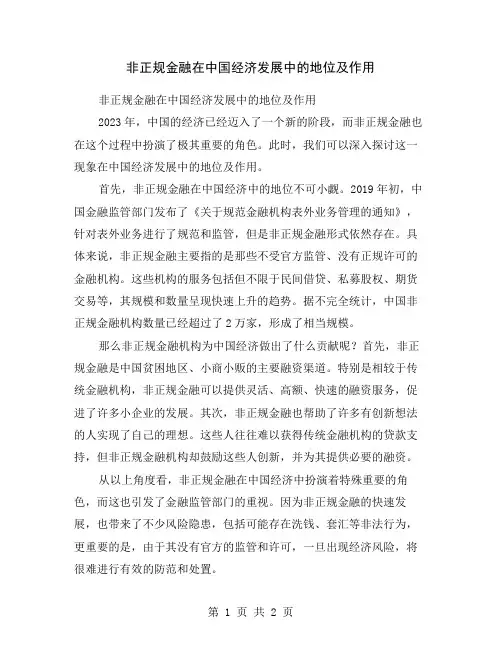 非正规金融在中国经济发展中的地位及作用

非正规金融在中国经济发展中的地位及作用

2023年，中国的经济已经迈入了一个新的阶段，而非正规金融也在这个过程中扮演了极其重要的角色。此时，我们可以深入探讨这一现象在中国经济发展中的地位及作用。

首先，非正规金融在中国经济中的地位不可小觑。2019年初，中国金融监管部门发布了《关于规范金融机构表外业务管理的通知》，针对表外业务进行了规范和监管，但是非正规金融形式依然存在。具体来说，非正规金融主要指的是那些不受官方监管、没有正规许可的金融机构。这些机构的服务包括但不限于民间借贷、私募股权、期货交易等，其规模和数量呈现快速上升的趋势。据不完全统计，中国非正规金融机构数量已经超过了2万家，形成了相当规模。

那么非正规金融机构为中国经济做出了什么贡献呢？首先，非正规金融是中国贫困地区、小商小贩的主要融资渠道。特别是相较于传统金融机构，非正规金融可以提供灵活、高额、快速的融资服务，促进了许多小企业的发展。其次，非正规金融也帮助了许多有创新想法的人实现了自己的理想。这些人往往难以获得传统金融机构的贷款支持，但非正规金融机构却鼓励这些人创新，并为其提供必要的融资。

从以上角度看，非正规金融在中国经济中扮演着特殊重要的角色，而这也引发了金融监管部门的重视。因为非正规金融的快速发展，也带来了不少风险隐患，包括可能存在洗钱、套汇等非法行为，更重要的是，由于其没有官方的监管和许可，一旦出现经济风险，将很难进行有效的防范和处置。

第 1 页 共 2 页